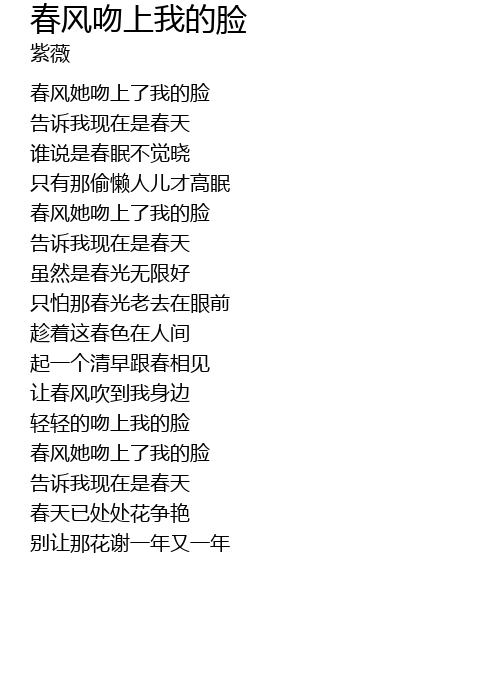 春风吻上我的脸
紫薇

春风她吻上了我的脸
告诉我现在是春天
谁说是春眠不觉晓
只有那偷懒人儿才高眠
春风她吻上了我的脸
告诉我现在是春天
虽然是春光无限好
只怕那春光老去在眼前
趁着这春色在人间
起一个清早跟春相见
让春风吹到我身边
轻轻的吻上我的脸
春风她吻上了我的脸
告诉我现在是春天
春天已处处花争艳
别让那花谢一年又一年